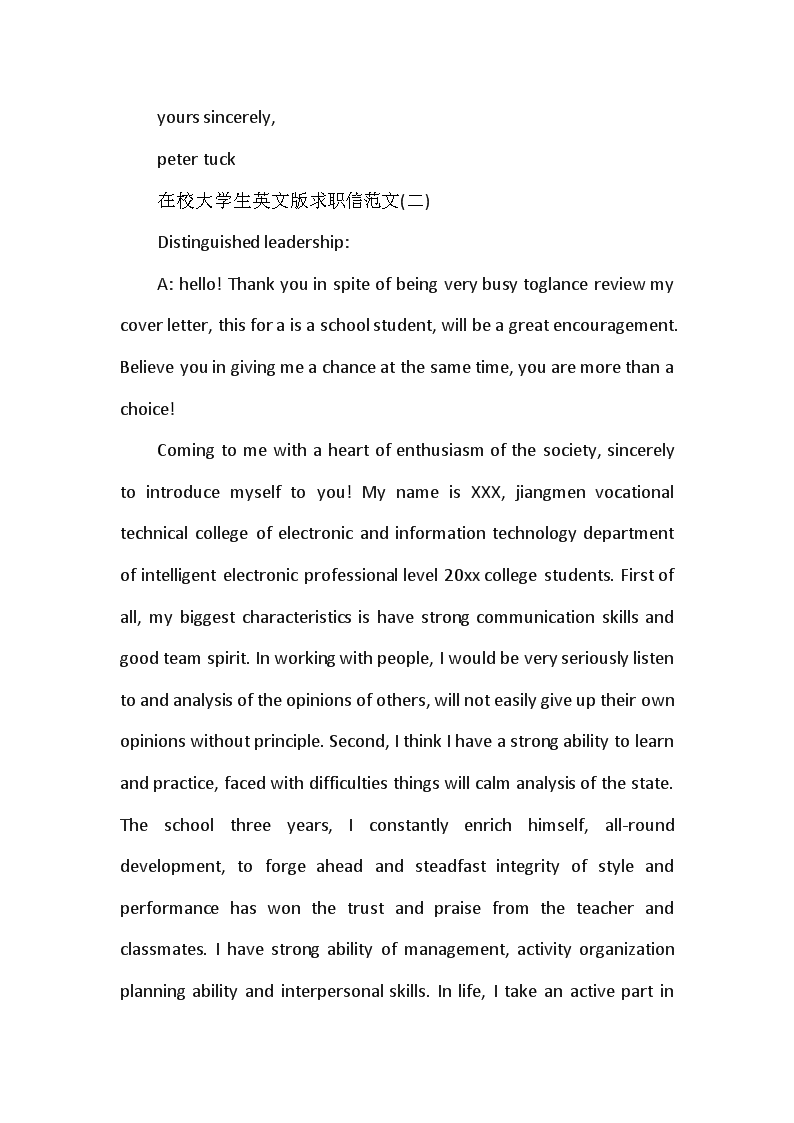 yours sincerely,

peter tuck

在校大学生英文版求职信范文(二)

Distinguished leadership:

A: hello! Thank you in spite of being very busy toglance review my cover letter, this for a is a school student, will be a great encouragement. Believe you in giving me a chance at the same time, you are more than a choice!

Coming to me with a heart of enthusiasm of the society, sincerely to introduce myself to you! My name is XXX, jiangmen vocational technical college of electronic and information technology department of intelligent electronic professional level 20xx college students. First of all, my biggest characteristics is have strong communication skills and good team spirit. In working with people, I would be very seriously listen to and analysis of the opinions of others, will not easily give up their own opinions without principle. Second, I think I have a strong ability to learn and practice, faced with difficulties things will calm analysis of the state. The school three years, I constantly enrich himself, all-round development, to forge ahead and steadfast integrity of style and performance has won the trust and praise from the teacher and classmates. I have strong ability of management, activity organization planning ability and interpersonal skills. In life, I take an active part in